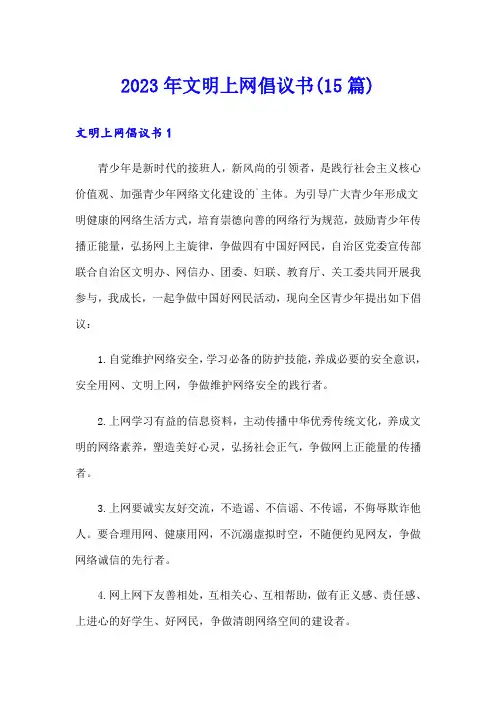 2023年文明上网倡议书(15篇)

文明上网倡议书1

青少年是新时代的接班人，新风尚的引领者，是践行社会主义核心价值观、加强青少年网络文化建设的`主体。为引导广大青少年形成文明健康的网络生活方式，培育崇德向善的网络行为规范，鼓励青少年传播正能量，弘扬网上主旋律，争做四有中国好网民，自治区党委宣传部联合自治区文明办、网信办、团委、妇联、教育厅、关工委共同开展我参与，我成长，一起争做中国好网民活动，现向全区青少年提出如下倡议：

1.自觉维护网络安全，学习必备的防护技能，养成必要的安全意识，安全用网、文明上网，争做维护网络安全的践行者。

2.上网学习有益的信息资料，主动传播中华优秀传统文化，养成文明的网络素养，塑造美好心灵，弘扬社会正气，争做网上正能量的传播者。

3.上网要诚实友好交流，不造谣、不信谣、不传谣，不侮辱欺诈他人。要合理用网、健康用网，不沉溺虚拟时空，不随便约见网友，争做网络诚信的先行者。

4.网上网下友善相处，互相关心、互相帮助，做有正义感、责任感、上进心的好学生、好网民，争做清朗网络空间的建设者。